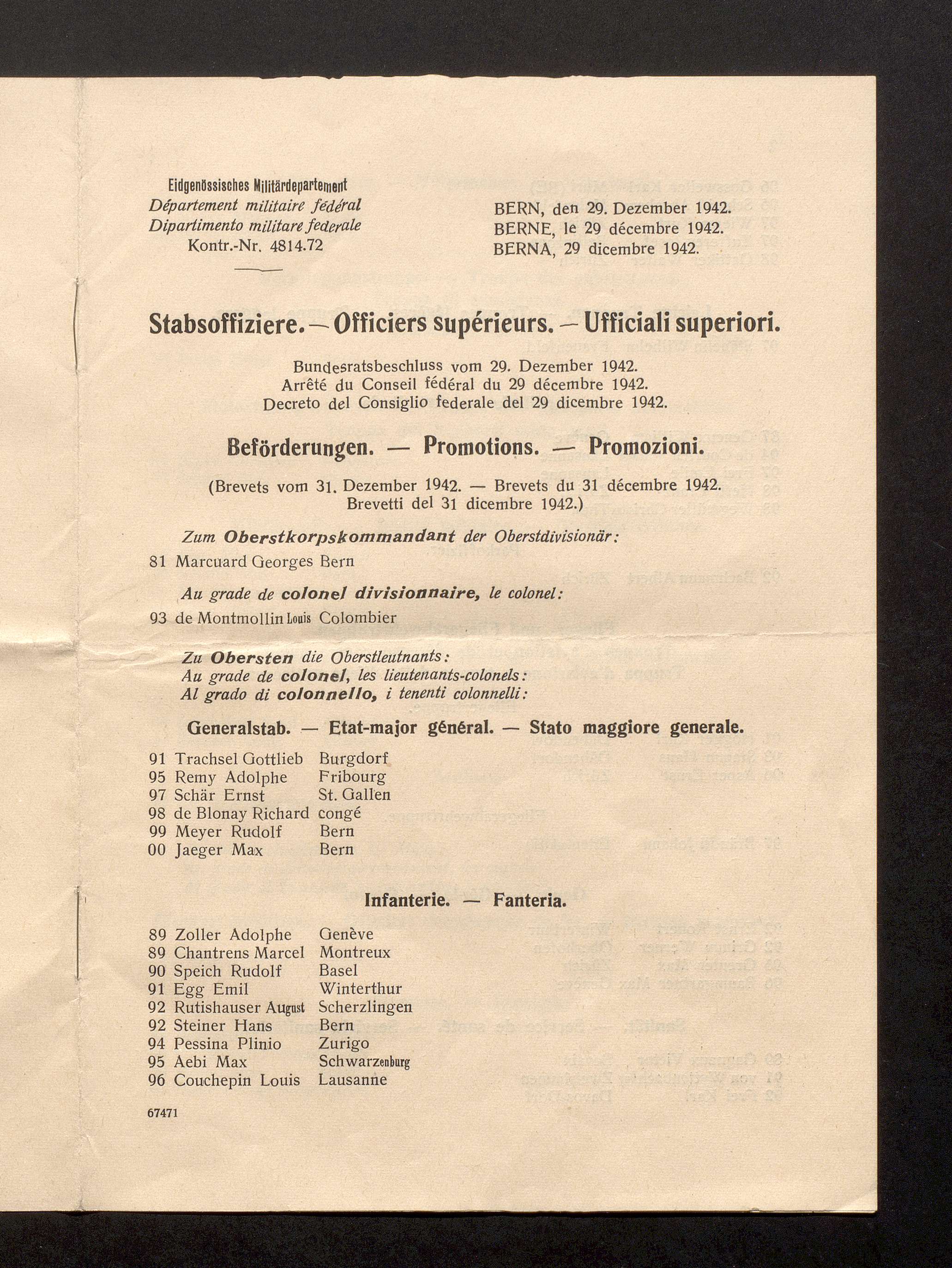 Eidgenössisches Militärdepartement
Département militaire fédéral
Dipartimento militare federale
Kontr.-Nr. 4814.72

BERN, den 29. Dezember 1942.
BERNE, le 29 décembre 1942.
BERNA, 29 dicembre 1942.

Stabsoffiziere. — Officiers supérieurs. — Ufficiali superiori.

Bundesratsbeschluss vom 29. Dezember 1942.
Arrêté du Conseil fédéral du 29 décembre 1942.
Decreto del Consiglio federale del 29 dicembre 1942.

Beförderungen. — Promotions. — Promozioni.

(Brevets vom 31. Dezember 1942. — Brevets du 31 décembre 1942.
Brevetti del 31 dicembre 1942.)

Zum Oberstkorpskommandant der Oberstdivisionär:
81 Marcuard Georges Bern

Au grade de colonel divisionnaire, le colonel:
93 de Montmollin Louis Colombier

Zu Obersten die Oberstleutnants:
Au grade de colonel, les lieutenants-colonels:
Al grado di colonnello, i tenenti colonnelli:

Generalstab. — Etat-major général. — Stato maggiore generale.

91 Trachsel Gottlieb Burgdorf
95 Remy Adolphe Fribourg
97 Schär Ernst St. Gallen
98 de Blonay Richard congé
99 Meyer Rudolf Bern
00 Jaeger Max Bern

Infanterie. — Fanteria.

89 Zoller Adolphe Genève
89 Chantrens Marcel Montreux
90 Speich Rudolf Basel
91 Egg Emil Winterthur
92 Rutishauser August Scherzlingen
92 Steiner Hans Bern
94 Pessina Plinio Zurigo
95 Aebi Max Schwarzenburg
96 Couchepin Louis Lausanne

67471